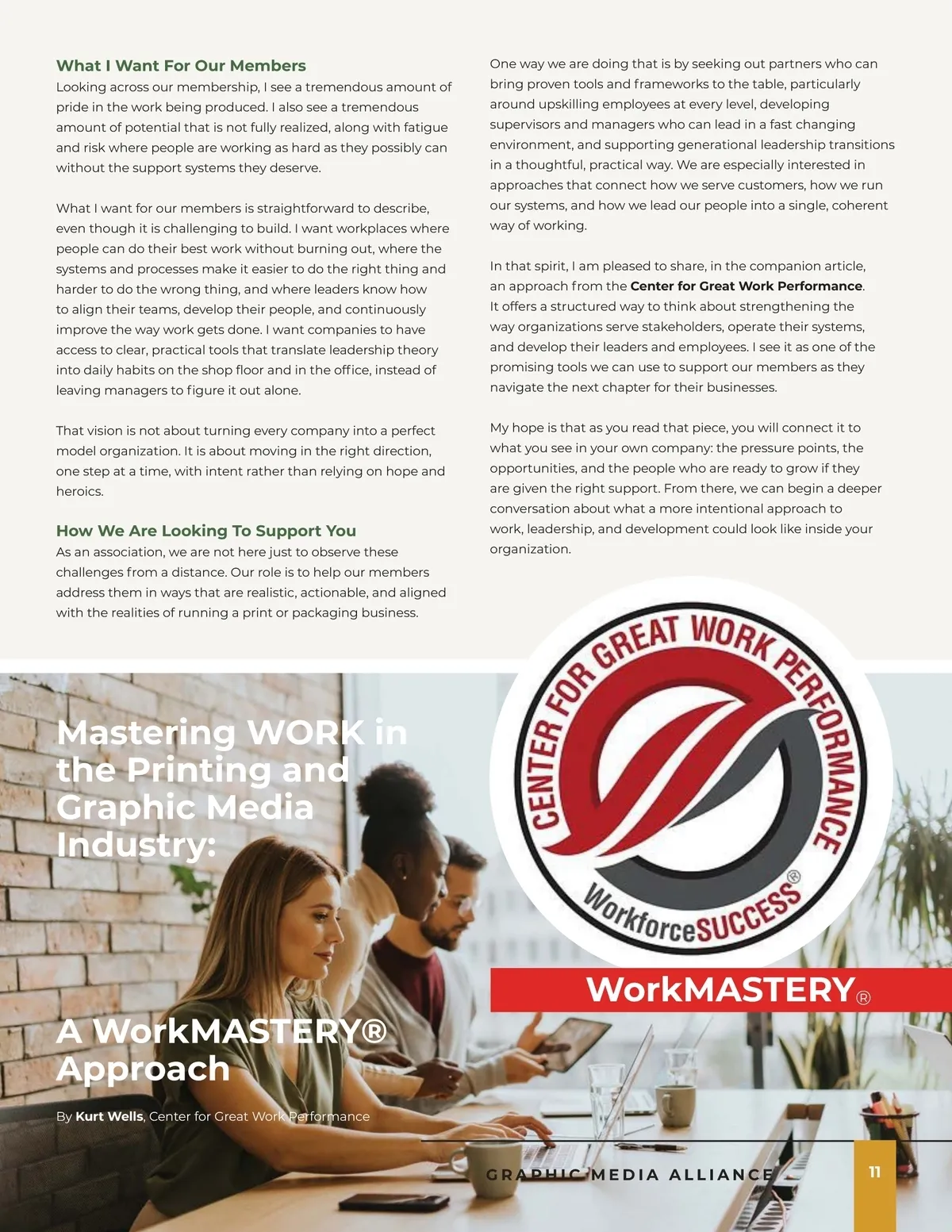 What I Want For Our Members

Looking across our membership, I see a tremendous amount of pride in the work being produced. I also see a tremendous amount of potential that is not fully realized, along with fatigue and risk where people are working as hard as they possibly can without the support systems they deserve.

What I want for our members is straightforward to describe, even though it is challenging to build. I want workplaces where people can do their best work without burning out, where the systems and processes make it easier to do the right thing and harder to do the wrong thing, and where leaders know how to align their teams, develop their people, and continuously improve the way work gets done. I want companies to have access to clear, practical tools that translate leadership theory into daily habits on the shop floor and in the office, instead of leaving managers to figure it out alone.

That vision is not about turning every company into a perfect model organization. It is about moving in the right direction, one step at a time, with intent rather than relying on hope and heroics.

How We Are Looking To Support You

As an association, we are not here just to observe these challenges from a distance. Our role is to help our members address them in ways that are realistic, actionable, and aligned with the realities of running a print or packaging business.

One way we are doing that is by seeking out partners who can bring proven tools and frameworks to the table, particularly around upskilling employees at every level, developing supervisors and managers who can lead in a fast changing environment, and supporting generational leadership transitions in a thoughtful, practical way. We are especially interested in approaches that connect how we serve customers, how we run our systems, and how we lead our people into a single, coherent way of working.

In that spirit, I am pleased to share, in the companion article, an approach from the Center for Great Work Performance. It offers a structured way to think about strengthening the way organizations serve stakeholders, operate their systems, and develop their leaders and employees. I see it as one of the promising tools we can use to support our members as they navigate the next chapter for their businesses.

My hope is that as you read that piece, you will connect it to what you see in your own company: the pressure points, the opportunities, and the people who are ready to grow if they are given the right support. From there, we can begin a deeper conversation about what a more intentional approach to work, leadership, and development could look like inside your organization.

Mastering WORK in the Printing and Graphic Media Industry:

A WorkMASTERY® Approach

By Kurt Wells, Center for Great Work Performance

CENTER FOR GREAT WORK PERFORMANCE

WorkforceSUCCESS®

WorkMASTERY®

GRAPHIC MEDIA ALLIANCE

11